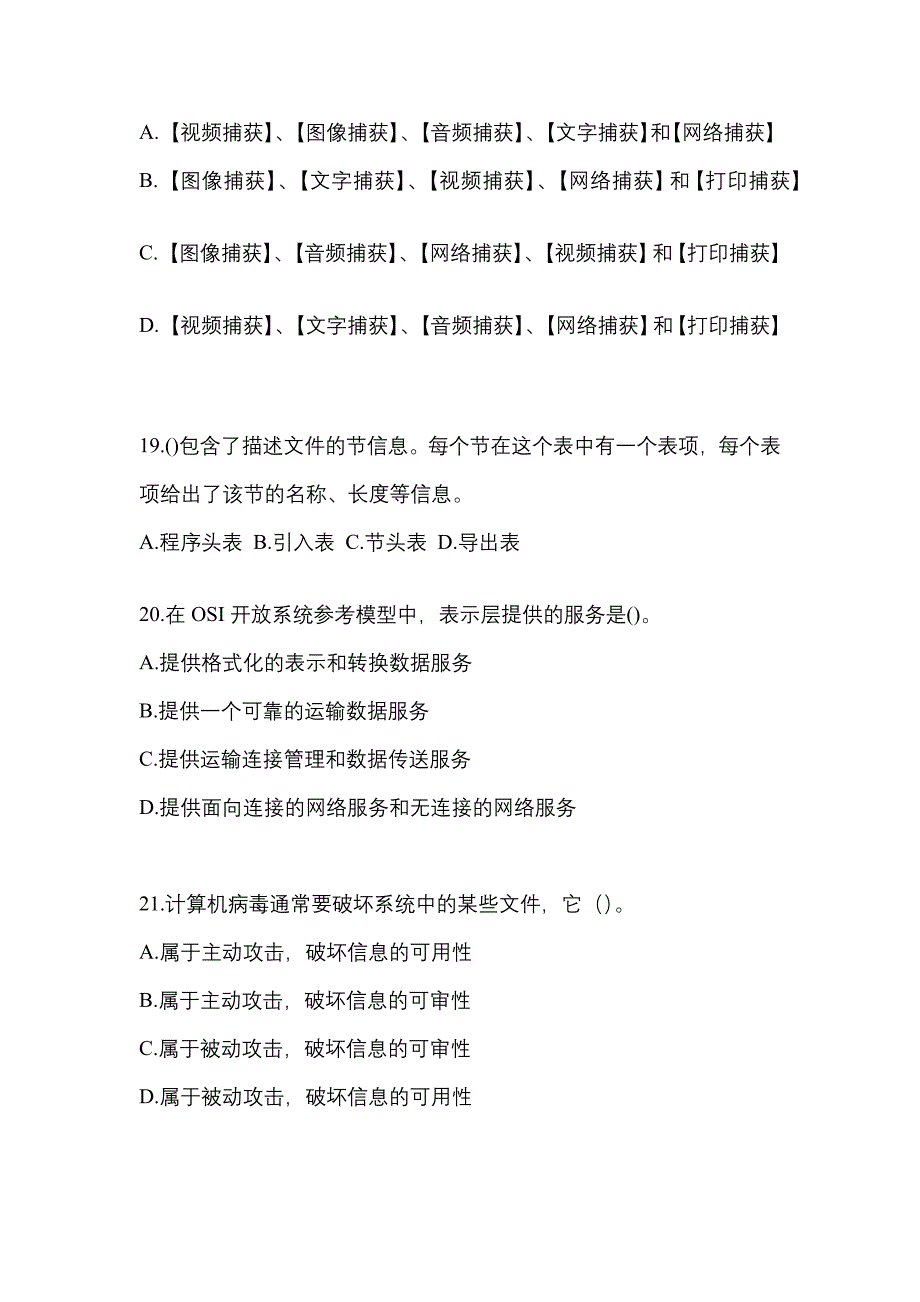 A.【视频捕获】、【图像捕获】、【音频捕获】、【文字捕获】和【网络捕获】

B.【图像捕获】、【文字捕获】、【视频捕获】、【网络捕获】和【打印捕获】

C.【图像捕获】、【音频捕获】、【网络捕获】、【视频捕获】和【打印捕获】

D.【视频捕获】、【文字捕获】、【音频捕获】、【网络捕获】和【打印捕获】

19.()包含了描述文件的节信息。每个节在这个表中有一个表项，每个表项给出了该节的名称、长度等信息。

A.程序头表 B.引入表 C.节头表 D.导出表

20.在 OSI 开放系统参考模型中，表示层提供的服务是()。

A.提供格式化的表示和转换数据服务

B.提供一个可靠的运输数据服务

C.提供运输连接管理和数据传送服务

D.提供面向连接的网络服务和无连接的网络服务

21.计算机病毒通常要破坏系统中的某些文件，它（）。

A.属于主动攻击，破坏信息的可用性

B.属于主动攻击，破坏信息的可审性

C.属于被动攻击，破坏信息的可审性

D.属于被动攻击，破坏信息的可用性